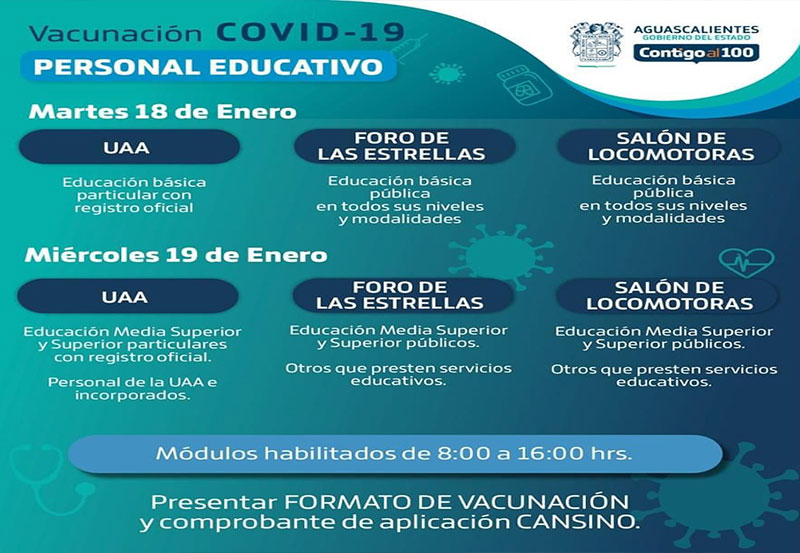 Vacunación COVID-19
PERSONAL EDUCATIVO

AGUASCALIENTES
GOBIERNO DEL ESTADO
Contigo al 100

Martes 18 de Enero

UAA
Educación básica particular con registro oficial

FORO DE LAS ESTRELLAS
Educación básica pública en todos sus niveles y modalidades

SALÓN DE LOCOMOTORAS
Educación básica pública en todos sus niveles y modalidades

Miércoles 19 de Enero

UAA
Educación Media Superior y Superior particulares con registro oficial.

Personal de la UAA e incorporados.

FORO DE LAS ESTRELLAS
Educación Media Superior y Superior públicos.

Otros que presten servicios educativos.

SALÓN DE LOCOMOTORAS
Educación Media Superior y Superior públicos.

Otros que presten servicios educativos.

Módulos habilitados de 8:00 a 16:00 hrs.

Presentar FORMATO DE VACUNACIÓN y comprobante de aplicación CANSINO.